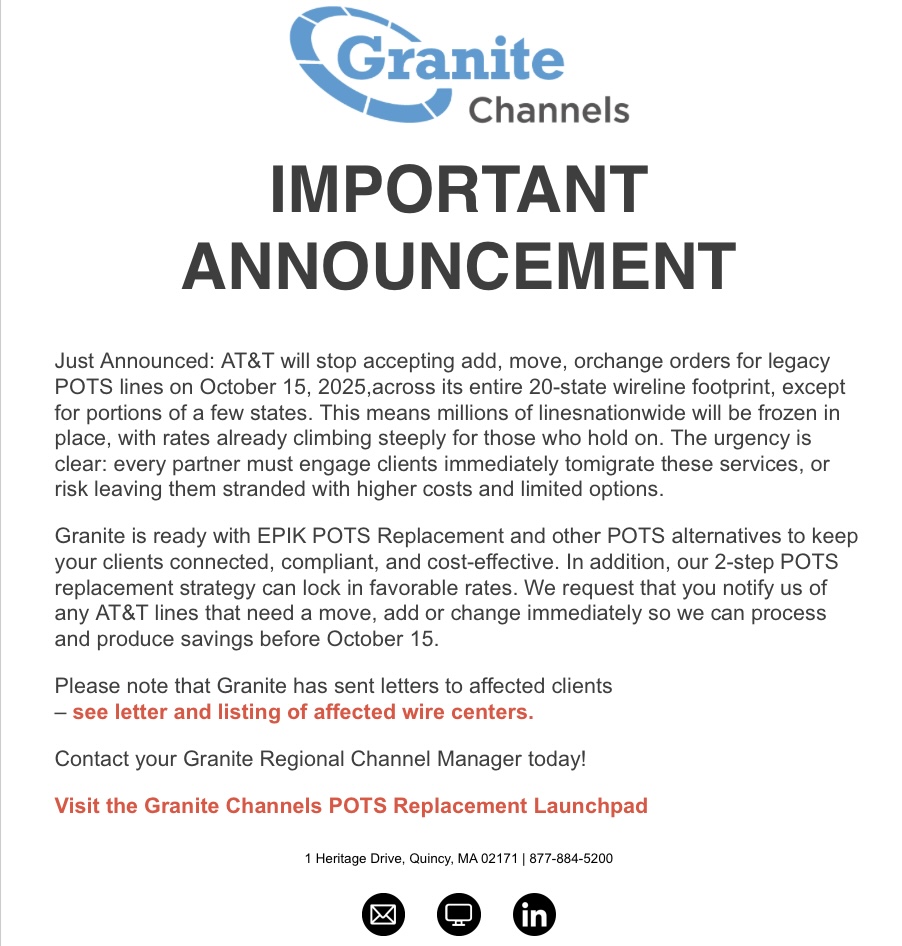 Granite
Channels

IMPORTANT ANNOUNCEMENT

Just Announced: AT&T will stop accepting add, move, orchange orders for legacy POTS lines on October 15, 2025,across its entire 20-state wireline footprint, except for portions of a few states. This means millions of linesnationwide will be frozen in place, with rates already climbing steeply for those who hold on. The urgency is clear: every partner must engage clients immediately tomigrate these services, or risk leaving them stranded with higher costs and limited options.

Granite is ready with EPIK POTS Replacement and other POTS alternatives to keep your clients connected, compliant, and cost-effective. In addition, our 2-step POTS replacement strategy can lock in favorable rates. We request that you notify us of any AT&T lines that need a move, add or change immediately so we can process and produce savings before October 15.

Please note that Granite has sent letters to affected clients – see letter and listing of affected wire centers.

Contact your Granite Regional Channel Manager today!

Visit the Granite Channels POTS Replacement Launchpad

1 Heritage Drive, Quincy, MA 02171 | 877-884-5200

in